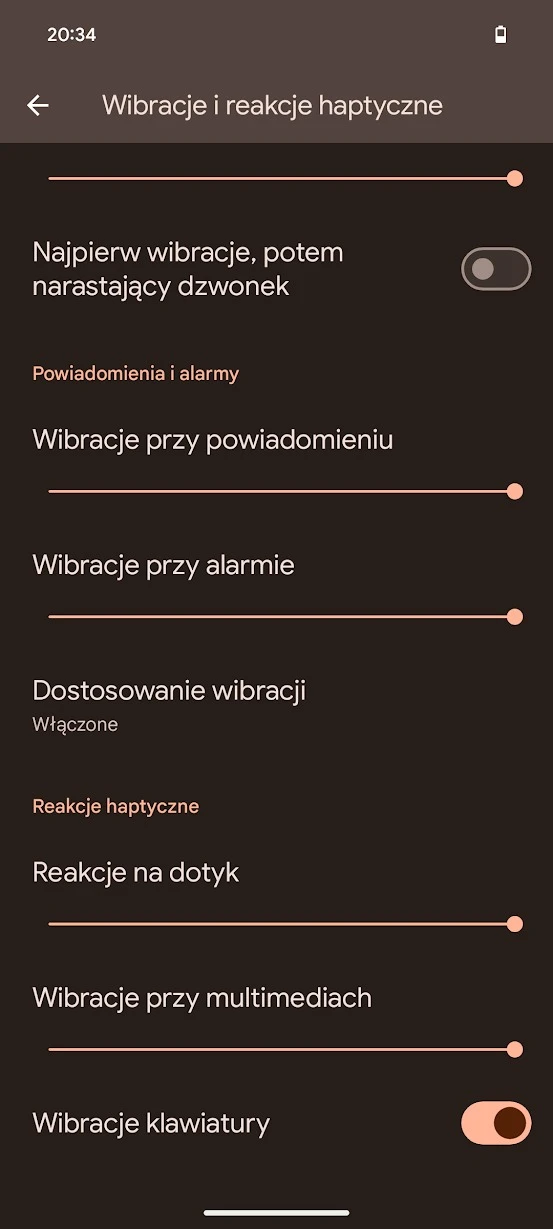 20:34

Wibracje i reakcje haptyczne

Najpierw wibracje, potem narastający dzwonek

Powiadomienia i alarmy

Wibracje przy powiadomieniu

Wibracje przy alarmie

Dostosowanie wibracji
Włączone

Reakcje haptyczne

Reakcje na dotyk

Wibracje przy multimediach

Wibracje klawiatury